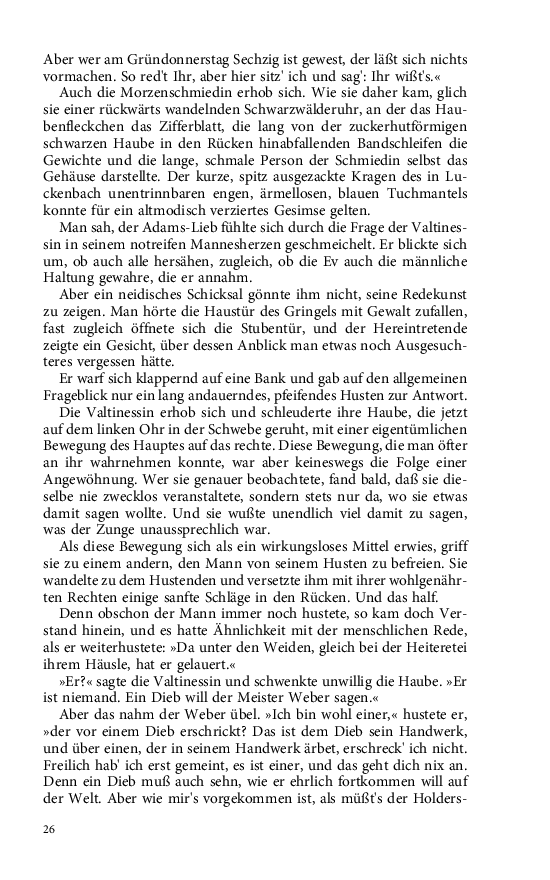 Aber wer am Gründonnerstag Sechzig ist gewest, der läßt sich nichts vormachen. So red't Ihr, aber hier sitz' ich und sag': Ihr wißt's.«

Auch die Morzenschmiedin erhob sich. Wie sie daher kam, glich sie einer rückwärts wandelnden Schwarzwälderuhr, an der das Haubenfleckchen das Zifferblatt, die lang von der zuckerhutförmigen schwarzen Haube in den Rücken hinabfallenden Bandschleifen die Gewichte und die lange, schmale Person der Schmiedin selbst das Gehäuse darstellte. Der kurze, spitz ausgezackte Kragen des in Luckenbach unentrinnbaren engen, ärmellosen, blauen Tuchmantels konnte für ein altmodisch verziertes Gesimse gelten.

Man sah, der Adams-Lieb fühlte sich durch die Frage der Valtinessin in seinem notreifen Mannesherzen geschmeichelt. Er blickte sich um, ob auch alle hersähen, zugleich, ob die Ev auch die männliche Haltung gewahre, die er annahm.

Aber ein neidisches Schicksal gönnte ihm nicht, seine Redekunst zu zeigen. Man hörte die Haustür des Gringels mit Gewalt zufallen, fast zugleich öffnete sich die Stubentür, und der Hereintretende zeigte ein Gesicht, über dessen Anblick man etwas noch Ausgesuchteres vergessen hätte.

Er warf sich klappernd auf eine Bank und gab auf den allgemeinen Frageblick nur ein lang andauerndes, pfeifendes Husten zur Antwort.

Die Valtinessin erhob sich und schleuderte ihre Haube, die jetzt auf dem linken Ohr in der Schwebe geruht, mit einer eigentümlichen Bewegung des Hauptes auf das rechte. Diese Bewegung, die man öfter an ihr wahrnehmen konnte, war aber keineswegs die Folge einer Angewöhnung. Wer sie genauer beobachtete, fand bald, daß sie dieselbe nie zwecklos veranstaltete, sondern stets nur da, wo sie etwas damit sagen wollte. Und sie wußte unendlich viel damit zu sagen, was der Zunge unaussprechlich war.

Als diese Bewegung sich als ein wirkungsloses Mittel erwies, griff sie zu einem andern, den Mann von seinem Husten zu befreien. Sie wandelte zu dem Hustenden und versetzte ihm mit ihrer wohlgenährten Rechten einige sanfte Schläge in den Rücken. Und das half.

Denn obschon der Mann immer noch hustete, so kam doch Verstand hinein, und es hatte Ähnlichkeit mit der menschlichen Rede, als er weiterhustete: »Da unter den Weiden, gleich bei der Heiteretei ihrem Häusle, hat er gelauert.«

»Er?« sagte die Valtinessin und schwenkte unwillig die Haube. »Er ist niemand. Ein Dieb will der Meister Weber sagen.«

Aber das nahm der Weber übel. »Ich bin wohl einer,« hustete er, »der vor einem Dieb erschrickt? Das ist dem Dieb sein Handwerk, und über einen, der in seinem Handwerk ärbet, erschreck' ich nicht. Freilich hab' ich erst gemeint, es ist einer, und das geht dich nix an. Denn ein Dieb muß auch sehn, wie er ehrlich fortkommen will auf der Welt. Aber wie mir's vorgekommen ist, als müßt's der Holders-

26